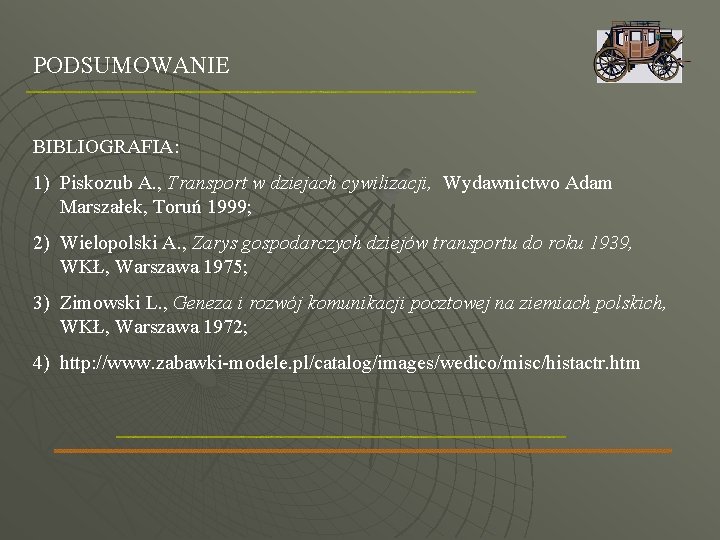 PODSUMOWANIE

BIBLIOGRAFIA:

1) Piskozub A., Transport w dziejach cywilizacji, Wydawnictwo Adam Marszałek, Toruń 1999;

2) Wielopolski A., Zarys gospodarczych dziejów transportu do roku 1939, WKŁ, Warszawa 1975;

3) Zimowski L., Geneza i rozwój komunikacji pocztowej na ziemiach polskich, WKŁ, Warszawa 1972;

4) http://www.zabawki-modele.pl/catalog/images/wedico/misc/histactr.htm